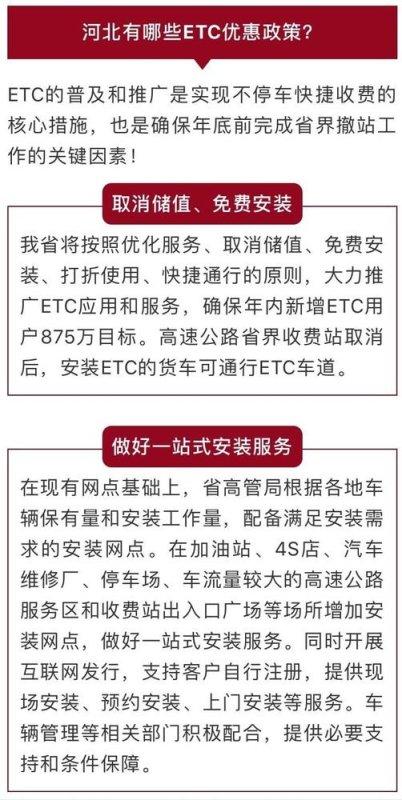 河北有哪些ETC优惠政策？

ETC的普及和推广是实现不停车快捷收费的核心措施，也是确保年底前完成省界撤站工作的关键因素！

取消储值、免费安装

我省将按照优化服务、取消储值、免费安装、打折使用、快捷通行的原则，大力推广ETC应用和服务，确保年内新增ETC用户875万目标。高速公路省界收费站取消后，安装ETC的货车可通行ETC车道。

做好一站式安装服务

在现有网点基础上，省高管局根据各地车辆保有量和安装工作量，配备满足安装需求的安装网点。在加油站、4S店、汽车维修厂、停车场、车流量较大的高速公路服务区和收费站出入口广场等场所增加安装网点，做好一站式安装服务。同时开展互联网发行，支持客户自行注册，提供现场安装、预约安装、上门安装等服务。车辆管理等相关部门积极配合，提供必要支持和条件保障。